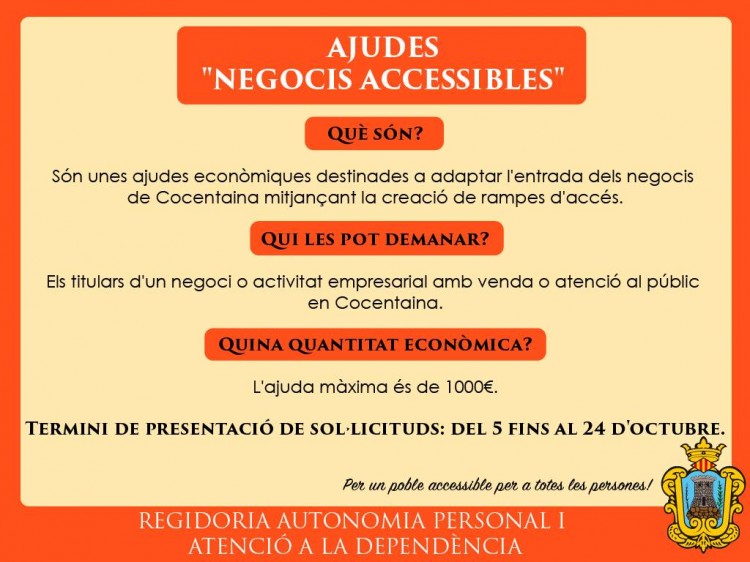 AJUDES
"NEGOCIS ACCESSIBLES"

QUÈ SÓN?

Són unes ajudes econòmiques destinades a adaptar l'entrada dels negocis de Cocentaina mitjançant la creació de rampes d'accés.

QUI LES POT DEMANAR?

Els titulars d'un negoci o activitat empresarial amb venda o atenció al públic en Cocentaina.

QUINA QUANTITAT ECONÒMICA?

L'ajuda màxima és de 1000€.

TERMINI DE PRESENTACIÓ DE SOL·LICITUDS: DEL 5 FINS AL 24 D'OCTUBRE.

Per un poble accessible per a totes les persones!

REGIDORIA AUTONOMIA PERSONAL I
ATENCIÓ A LA DEPENDÈNCIA